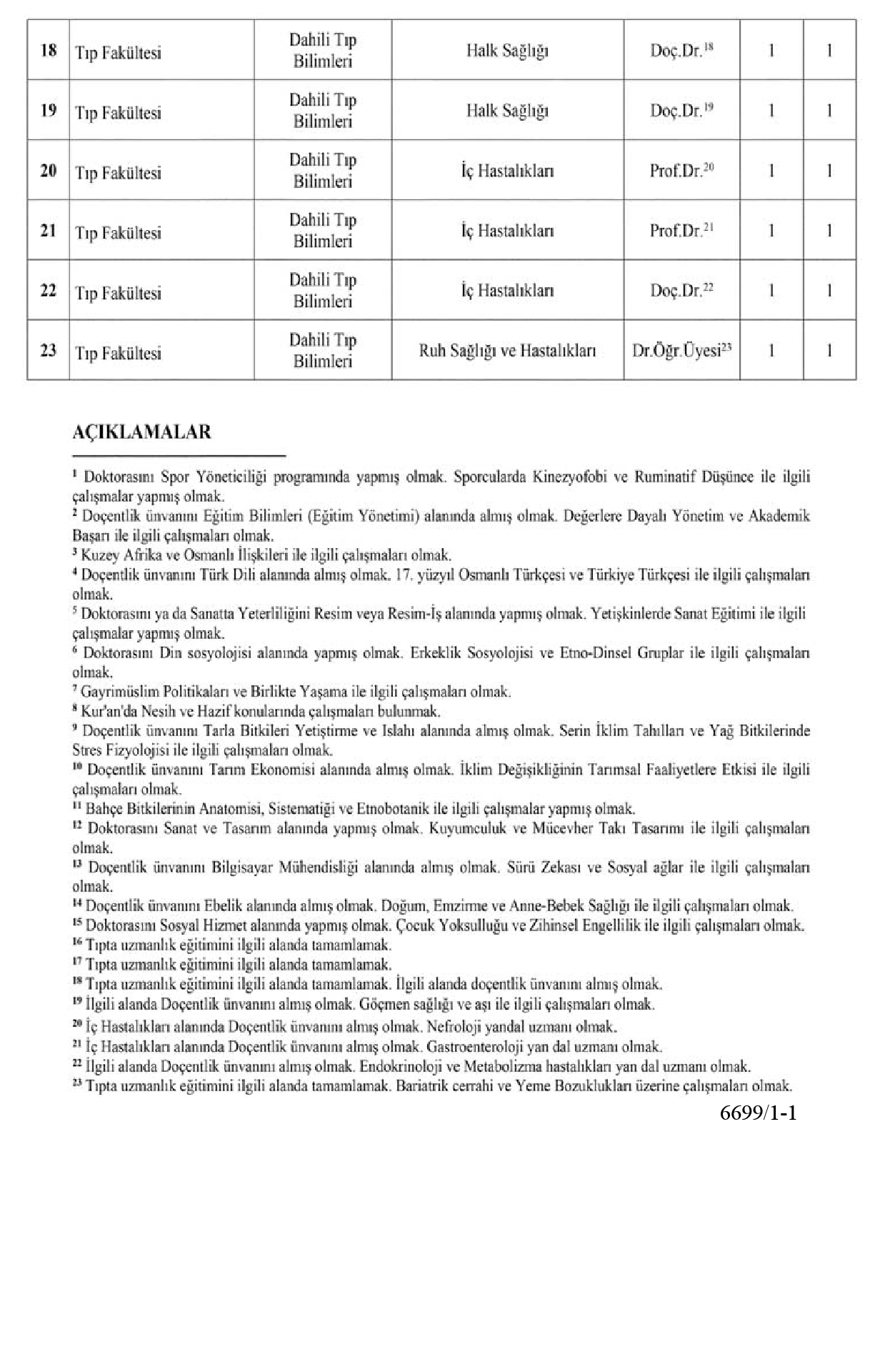 | 18 | Tıp Fakültesi | Dahili Tıp Bilimleri | Halk Sağlığı | Doç.Dr.$^{18}$ | 1 | 1 |
|---|---|---|---|---|---|---|
| 19 | Tıp Fakültesi | Dahili Tıp Bilimleri | Halk Sağlığı | Doç.Dr.$^{19}$ | 1 | 1 |
| 20 | Tıp Fakültesi | Dahili Tıp Bilimleri | İç Hastalıkları | Prof.Dr.$^{20}$ | 1 | 1 |
| 21 | Tıp Fakültesi | Dahili Tıp Bilimleri | İç Hastalıkları | Prof.Dr.$^{21}$ | 1 | 1 |
| 22 | Tıp Fakültesi | Dahili Tıp Bilimleri | İç Hastalıkları | Doç.Dr.$^{22}$ | 1 | 1 |
| 23 | Tıp Fakültesi | Dahili Tıp Bilimleri | Ruh Sağlığı ve Hastalıkları | Dr.Öğr.Üyesi$^{23}$ | 1 | 1 |

AÇIKLAMALAR

$^{1}$ Doktorasını Spor Yöneticiliği programında yapmış olmak. Sporcularda Kinezyofobi ve Ruminatif Düşünce ile ilgili çalışmalar yapmış olmak.
$^{2}$ Doçentlik ünvanını Eğitim Bilimleri (Eğitim Yönetimi) alanında almış olmak. Değerlere Dayalı Yönetim ve Akademik Başarı ile ilgili çalışmaları olmak.
$^{3}$ Kuzey Afrika ve Osmanlı İlişkileri ile ilgili çalışmaları olmak.
$^{4}$ Doçentlik ünvanını Türk Dili alanında almış olmak. 17. yüzyıl Osmanlı Türkçesi ve Türkiye Türkçesi ile ilgili çalışmaları olmak.
$^{5}$ Doktorasını ya da Sanatta Yeterliliğini Resim veya Resim-İş alanında yapmış olmak. Yetişkinlerde Sanat Eğitimi ile ilgili çalışmalar yapmış olmak.
$^{6}$ Doktorasını Din sosyolojisi alanında yapmış olmak. Erkeklik Sosyolojisi ve Etno-Dinsel Gruplar ile ilgili çalışmaları olmak.
$^{7}$ Gayrimüslim Politikaları ve Birlikte Yaşama ile ilgili çalışmaları olmak.
$^{8}$ Kur'an'da Nesih ve Hazif konularında çalışmaları bulunmak.
$^{9}$ Doçentlik ünvanını Tarla Bitkileri Yetiştirme ve Islahı alanında almış olmak. Serin İklim Tahılları ve Yağ Bitkilerinde Stres Fizyolojisi ile ilgili çalışmaları olmak.
$^{10}$ Doçentlik ünvanını Tarım Ekonomisi alanında almış olmak. İklim Değişikliğinin Tarımsal Faaliyetlere Etkisi ile ilgili çalışmaları olmak.
$^{11}$ Bahçe Bitkilerinin Anatomisi, Sistematiği ve Etnobotanik ile ilgili çalışmalar yapmış olmak.
$^{12}$ Doktorasını Sanat ve Tasarım alanında yapmış olmak. Kuyumculuk ve Mücevher Takı Tasarımı ile ilgili çalışmaları olmak.
$^{13}$ Doçentlik ünvanını Bilgisayar Mühendisliği alanında almış olmak. Sürü Zekası ve Sosyal ağlar ile ilgili çalışmaları olmak.
$^{14}$ Doçentlik ünvanını Ebelik alanında almış olmak. Doğum, Emzirme ve Anne-Bebek Sağlığı ile ilgili çalışmaları olmak.
$^{15}$ Doktorasını Sosyal Hizmet alanında yapmış olmak. Çocuk Yoksulluğu ve Zihinsel Engellilik ile ilgili çalışmaları olmak.
$^{16}$ Tıpta uzmanlık eğitimini ilgili alanda tamamlamak.
$^{17}$ Tıpta uzmanlık eğitimini ilgili alanda tamamlamak.
$^{18}$ Tıpta uzmanlık eğitimini ilgili alanda tamamlamak. İlgili alanda doçentlik ünvanını almış olmak.
$^{19}$ İlgili alanda Doçentlik ünvanını almış olmak. Göçmen sağlığı ve aşı ile ilgili çalışmaları olmak.
$^{20}$ İç Hastalıkları alanında Doçentlik ünvanını almış olmak. Nefroloji yandal uzmanı olmak.
$^{21}$ İç Hastalıkları alanında Doçentlik ünvanını almış olmak. Gastroenteroloji yan dal uzmanı olmak.
$^{22}$ İlgili alanda Doçentlik ünvanını almış olmak. Endokrinoloji ve Metabolizma hastalıkları yan dal uzmanı olmak.
$^{23}$ Tıpta uzmanlık eğitimini ilgili alanda tamamlamak. Bariatrik cerrahi ve Yeme Bozuklukları üzerine çalışmaları olmak.

6699/1-1